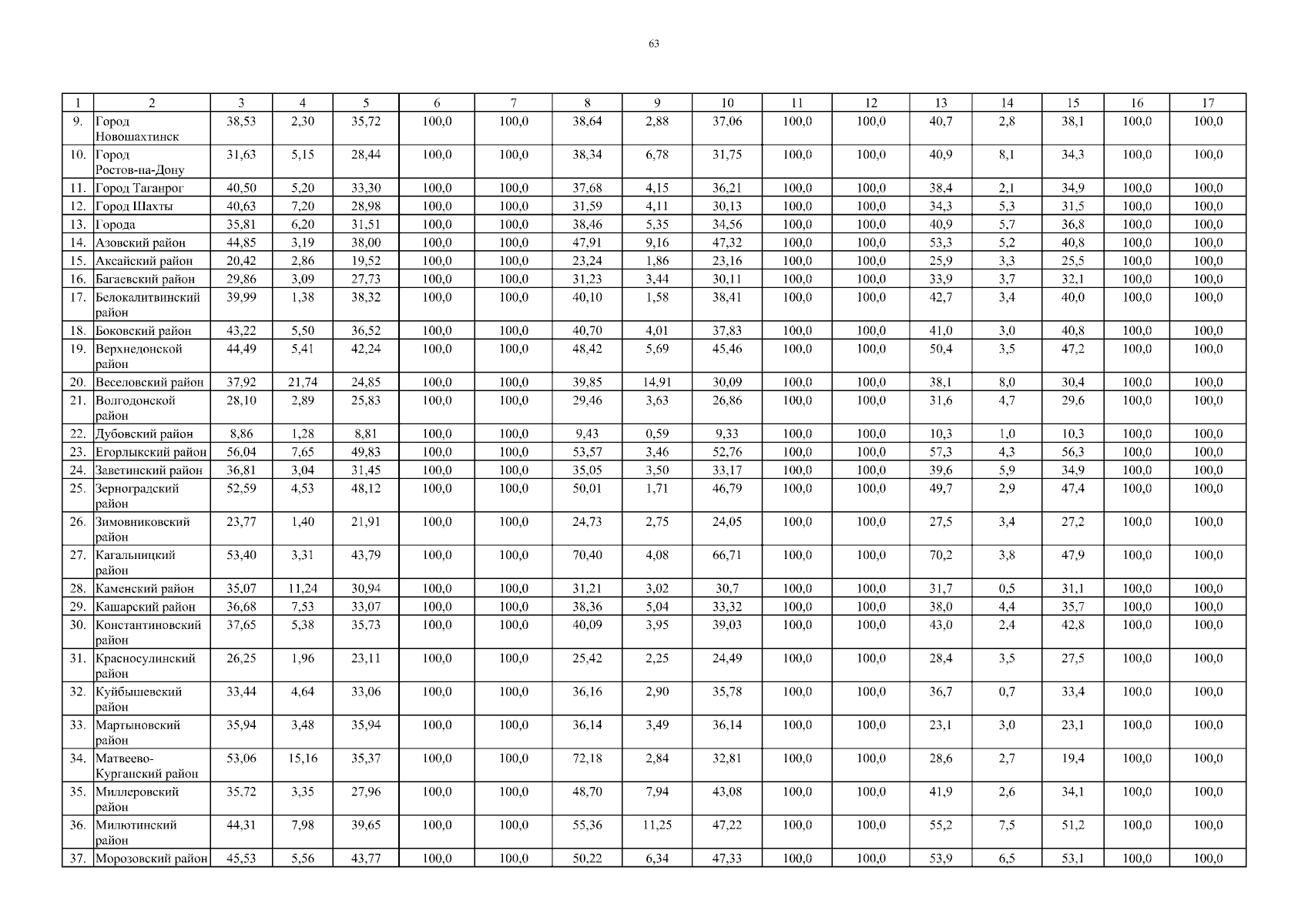 63

| 1 | 2 | 3 | 4 | 5 | 6 | 7 | 8 | 9 | 10 | 11 | 12 | 13 | 14 | 15 | 16 | 17 |
|---|---|---|---|---|---|---|---|---|---|---|---|---|---|---|---|---|
| 9. | Город Новошахтинск | 38,53 | 2,30 | 35,72 | 100,0 | 100,0 | 38,64 | 2,88 | 37,06 | 100,0 | 100,0 | 40,7 | 2,8 | 38,1 | 100,0 | 100,0 |
| 10. | Город Ростов-на-Дону | 31,63 | 5,15 | 28,44 | 100,0 | 100,0 | 38,34 | 6,78 | 31,75 | 100,0 | 100,0 | 40,9 | 8,1 | 34,3 | 100,0 | 100,0 |
| 11. | Город Таганрог | 40,50 | 5,20 | 33,30 | 100,0 | 100,0 | 37,68 | 4,15 | 36,21 | 100,0 | 100,0 | 38,4 | 2,1 | 34,9 | 100,0 | 100,0 |
| 12. | Город Шахты | 40,63 | 7,20 | 28,98 | 100,0 | 100,0 | 31,59 | 4,11 | 30,13 | 100,0 | 100,0 | 34,3 | 5,3 | 31,5 | 100,0 | 100,0 |
| 13. | Города | 35,81 | 6,20 | 31,51 | 100,0 | 100,0 | 38,46 | 5,35 | 34,56 | 100,0 | 100,0 | 40,9 | 5,7 | 36,8 | 100,0 | 100,0 |
| 14. | Азовский район | 44,85 | 3,19 | 38,00 | 100,0 | 100,0 | 47,91 | 9,16 | 47,32 | 100,0 | 100,0 | 53,3 | 5,2 | 40,8 | 100,0 | 100,0 |
| 15. | Аксайский район | 20,42 | 2,86 | 19,52 | 100,0 | 100,0 | 23,24 | 1,86 | 23,16 | 100,0 | 100,0 | 25,9 | 3,3 | 25,5 | 100,0 | 100,0 |
| 16. | Багаевский район | 29,86 | 3,09 | 27,73 | 100,0 | 100,0 | 31,23 | 3,44 | 30,11 | 100,0 | 100,0 | 33,9 | 3,7 | 32,1 | 100,0 | 100,0 |
| 17. | Белокалитвинский район | 39,99 | 1,38 | 38,32 | 100,0 | 100,0 | 40,10 | 1,58 | 38,41 | 100,0 | 100,0 | 42,7 | 3,4 | 40,0 | 100,0 | 100,0 |
| 18. | Боковский район | 43,22 | 5,50 | 36,52 | 100,0 | 100,0 | 40,70 | 4,01 | 37,83 | 100,0 | 100,0 | 41,0 | 3,0 | 40,8 | 100,0 | 100,0 |
| 19. | Верхнедонской район | 44,49 | 5,41 | 42,24 | 100,0 | 100,0 | 48,42 | 5,69 | 45,46 | 100,0 | 100,0 | 50,4 | 3,5 | 47,2 | 100,0 | 100,0 |
| 20. | Веселовский район | 37,92 | 21,74 | 24,85 | 100,0 | 100,0 | 39,85 | 14,91 | 30,09 | 100,0 | 100,0 | 38,1 | 8,0 | 30,4 | 100,0 | 100,0 |
| 21. | Волгодонской район | 28,10 | 2,89 | 25,83 | 100,0 | 100,0 | 29,46 | 3,63 | 26,86 | 100,0 | 100,0 | 31,6 | 4,7 | 29,6 | 100,0 | 100,0 |
| 22. | Дубовский район | 8,86 | 1,28 | 8,81 | 100,0 | 100,0 | 9,43 | 0,59 | 9,33 | 100,0 | 100,0 | 10,3 | 1,0 | 10,3 | 100,0 | 100,0 |
| 23. | Егорлыкский район | 56,04 | 7,65 | 49,83 | 100,0 | 100,0 | 53,57 | 3,46 | 52,76 | 100,0 | 100,0 | 57,3 | 4,3 | 56,3 | 100,0 | 100,0 |
| 24. | Заветинский район | 36,81 | 3,04 | 31,45 | 100,0 | 100,0 | 35,05 | 3,50 | 33,17 | 100,0 | 100,0 | 39,6 | 5,9 | 34,9 | 100,0 | 100,0 |
| 25. | Зерноградский район | 52,59 | 4,53 | 48,12 | 100,0 | 100,0 | 50,01 | 1,71 | 46,79 | 100,0 | 100,0 | 49,7 | 2,9 | 47,4 | 100,0 | 100,0 |
| 26. | Зимовниковский район | 23,77 | 1,40 | 21,91 | 100,0 | 100,0 | 24,73 | 2,75 | 24,05 | 100,0 | 100,0 | 27,5 | 3,4 | 27,2 | 100,0 | 100,0 |
| 27. | Кагальницкий район | 53,40 | 3,31 | 43,79 | 100,0 | 100,0 | 70,40 | 4,08 | 66,71 | 100,0 | 100,0 | 70,2 | 3,8 | 47,9 | 100,0 | 100,0 |
| 28. | Каменский район | 35,07 | 11,24 | 30,94 | 100,0 | 100,0 | 31,21 | 3,02 | 30,7 | 100,0 | 100,0 | 31,7 | 0,5 | 31,1 | 100,0 | 100,0 |
| 29. | Кашарский район | 36,68 | 7,53 | 33,07 | 100,0 | 100,0 | 38,36 | 5,04 | 33,32 | 100,0 | 100,0 | 38,0 | 4,4 | 35,7 | 100,0 | 100,0 |
| 30. | Константиновский район | 37,65 | 5,38 | 35,73 | 100,0 | 100,0 | 40,09 | 3,95 | 39,03 | 100,0 | 100,0 | 43,0 | 2,4 | 42,8 | 100,0 | 100,0 |
| 31. | Красносулинский район | 26,25 | 1,96 | 23,11 | 100,0 | 100,0 | 25,42 | 2,25 | 24,49 | 100,0 | 100,0 | 28,4 | 3,5 | 27,5 | 100,0 | 100,0 |
| 32. | Куйбышевский район | 33,44 | 4,64 | 33,06 | 100,0 | 100,0 | 36,16 | 2,90 | 35,78 | 100,0 | 100,0 | 36,7 | 0,7 | 33,4 | 100,0 | 100,0 |
| 33. | Мартыновский район | 35,94 | 3,48 | 35,94 | 100,0 | 100,0 | 36,14 | 3,49 | 36,14 | 100,0 | 100,0 | 23,1 | 3,0 | 23,1 | 100,0 | 100,0 |
| 34. | Матвеево-Курганский район | 53,06 | 15,16 | 35,37 | 100,0 | 100,0 | 72,18 | 2,84 | 32,81 | 100,0 | 100,0 | 28,6 | 2,7 | 19,4 | 100,0 | 100,0 |
| 35. | Миллеровский район | 35,72 | 3,35 | 27,96 | 100,0 | 100,0 | 48,70 | 7,94 | 43,08 | 100,0 | 100,0 | 41,9 | 2,6 | 34,1 | 100,0 | 100,0 |
| 36. | Милютинский район | 44,31 | 7,98 | 39,65 | 100,0 | 100,0 | 55,36 | 11,25 | 47,22 | 100,0 | 100,0 | 55,2 | 7,5 | 51,2 | 100,0 | 100,0 |
| 37. | Морозовский район | 45,53 | 5,56 | 43,77 | 100,0 | 100,0 | 50,22 | 6,34 | 47,33 | 100,0 | 100,0 | 53,9 | 6,5 | 53,1 | 100,0 | 100,0 |